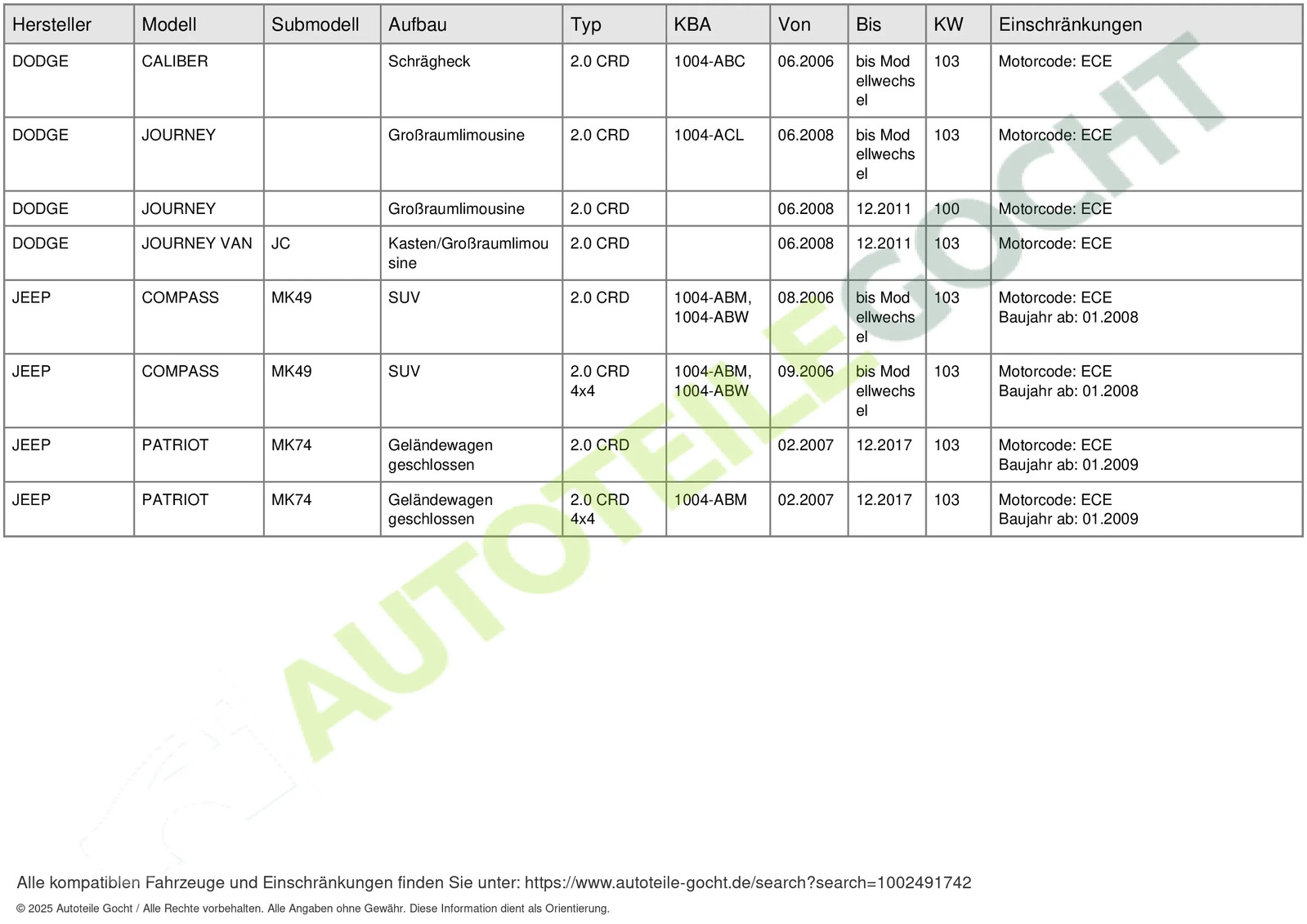 | Hersteller | Modell | Submodell | Aufbau | Typ | KBA | Von | Bis | KW | Einschränkungen |
|---|---|---|---|---|---|---|---|---|---|
| DODGE | CALIBER | | Schrägheck | 2.0 CRD | 1004-ABC | 06.2006 | bis Modellwechsel | 103 | Motorcode: ECE |
| DODGE | JOURNEY | | Großraumlimousine | 2.0 CRD | 1004-ACL | 06.2008 | bis Modellwechsel | 103 | Motorcode: ECE |
| DODGE | JOURNEY | | Großraumlimousine | 2.0 CRD | | 06.2008 | 12.2011 | 100 | Motorcode: ECE |
| DODGE | JOURNEY VAN | JC | Kasten/Großraumlimousine | 2.0 CRD | | 06.2008 | 12.2011 | 103 | Motorcode: ECE |
| JEEP | COMPASS | MK49 | SUV | 2.0 CRD | 1004-ABM, 1004-ABW | 08.2006 | bis Modellwechsel | 103 | Motorcode: ECE Baujahr ab: 01.2008 |
| JEEP | COMPASS | MK49 | SUV | 2.0 CRD 4x4 | 1004-ABM, 1004-ABW | 09.2006 | bis Modellwechsel | 103 | Motorcode: ECE Baujahr ab: 01.2008 |
| JEEP | PATRIOT | MK74 | Geländewagen geschlossen | 2.0 CRD | | 02.2007 | 12.2017 | 103 | Motorcode: ECE Baujahr ab: 01.2009 |
| JEEP | PATRIOT | MK74 | Geländewagen geschlossen | 2.0 CRD 4x4 | 1004-ABM | 02.2007 | 12.2017 | 103 | Motorcode: ECE Baujahr ab: 01.2009 |

AUTOTEILE GOCHT

Alle kompatiblen Fahrzeuge und Einschränkungen finden Sie unter: https://www.autoteile-gocht.de/search?search=1002491742

© 2025 Autoteile Gocht / Alle Rechte vorbehalten. Alle Angaben ohne Gewähr. Diese Information dient als Orientierung.